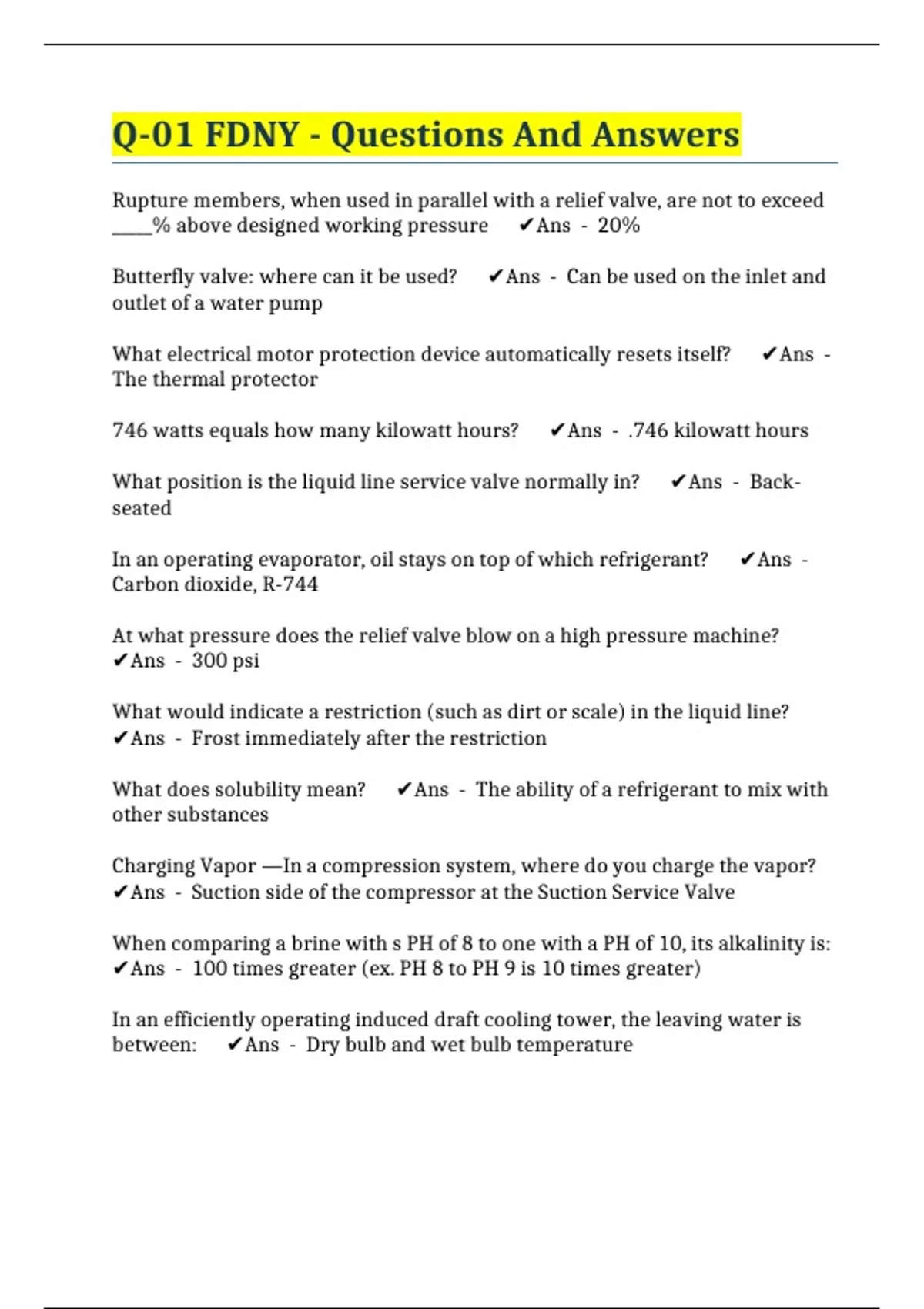 Q-01 FDNY - Questions And Answers

Rupture members, when used in parallel with a relief valve, are not to exceed ____% above designed working pressure ✔Ans - 20%

Butterfly valve: where can it be used? ✔Ans - Can be used on the inlet and outlet of a water pump

What electrical motor protection device automatically resets itself? ✔Ans - The thermal protector

746 watts equals how many kilowatt hours? ✔Ans - .746 kilowatt hours

What position is the liquid line service valve normally in? ✔Ans - Back-seated

In an operating evaporator, oil stays on top of which refrigerant? ✔Ans - Carbon dioxide, R-744

At what pressure does the relief valve blow on a high pressure machine? ✔Ans - 300 psi

What would indicate a restriction (such as dirt or scale) in the liquid line? ✔Ans - Frost immediately after the restriction

What does solubility mean? ✔Ans - The ability of a refrigerant to mix with other substances

Charging Vapor —In a compression system, where do you charge the vapor? ✔Ans - Suction side of the compressor at the Suction Service Valve

When comparing a brine with s PH of 8 to one with a PH of 10, its alkalinity is: ✔Ans - 100 times greater (ex. PH 8 to PH 9 is 10 times greater)

In an efficiently operating induced draft cooling tower, the leaving water is between: ✔Ans - Dry bulb and wet bulb temperature